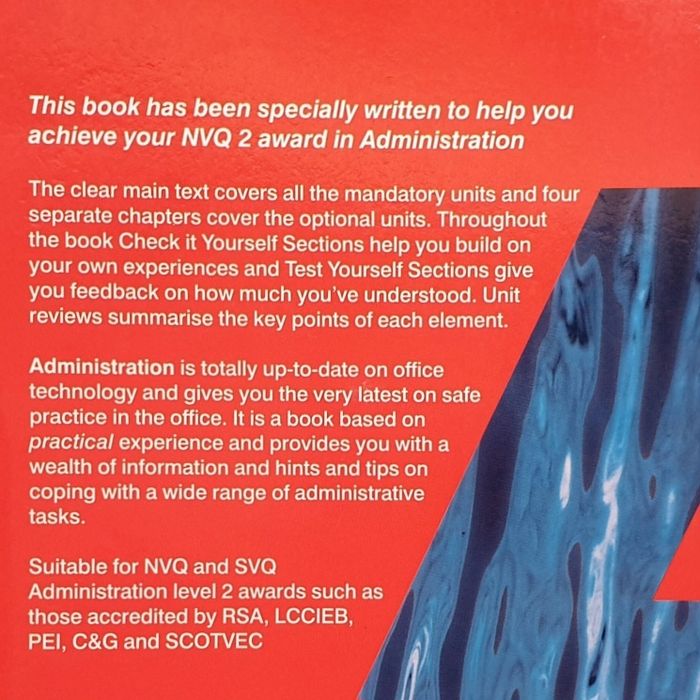 This book has been specially written to help you achieve your NVQ 2 award in Administration

The clear main text covers all the mandatory units and four separate chapters cover the optional units. Throughout the book Check it Yourself Sections help you build on your own experiences and Test Yourself Sections give you feedback on how much you've understood. Unit reviews summarise the key points of each element.

Administration is totally up-to-date on office technology and gives you the very latest on safe practice in the office. It is a book based on practical experience and provides you with a wealth of information and hints and tips on coping with a wide range of administrative tasks.

Suitable for NVQ and SVQ Administration level 2 awards such as those accredited by RSA, LCCIEB, PEI, C&G and SCOTVEC